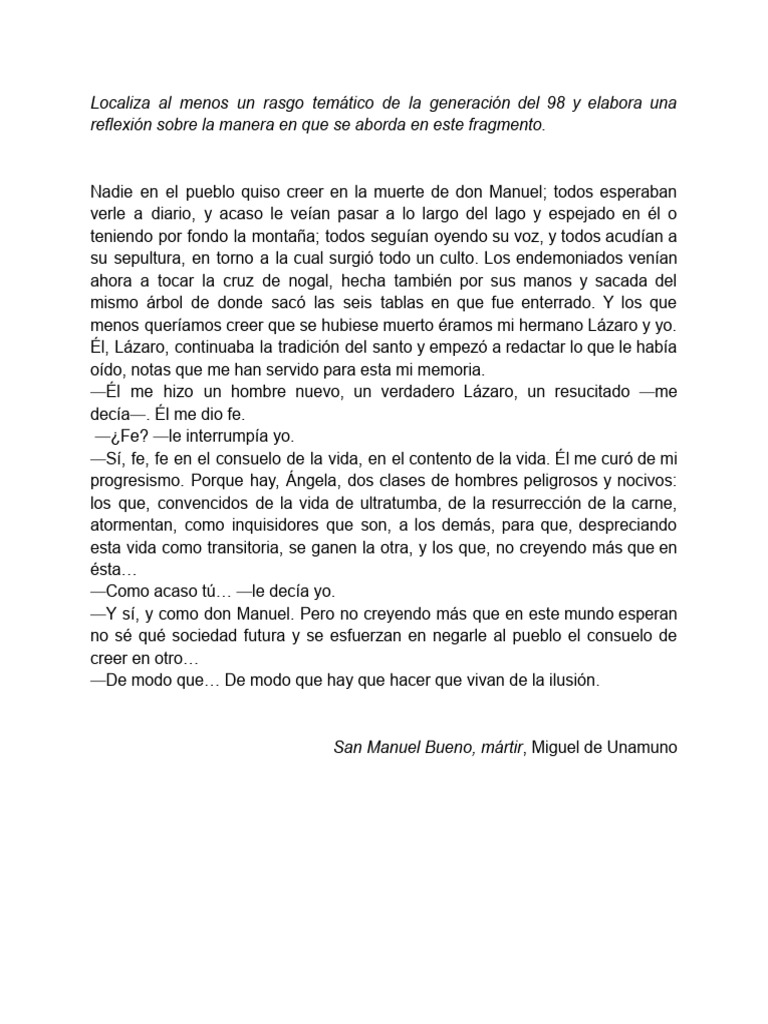 Localiza al menos un rasgo temático de la generación del 98 y elabora una reflexión sobre la manera en que se aborda en este fragmento.

Nadie en el pueblo quiso creer en la muerte de don Manuel; todos esperaban verle a diario, y acaso le veían pasar a lo largo del lago y espejado en él o teniendo por fondo la montaña; todos seguían oyendo su voz, y todos acudían a su sepultura, en torno a la cual surgió todo un culto. Los endemoniados venían ahora a tocar la cruz de nogal, hecha también por sus manos y sacada del mismo árbol de donde sacó las seis tablas en que fue enterrado. Y los que menos queríamos creer que se hubiese muerto éramos mi hermano Lázaro y yo. Él, Lázaro, continuaba la tradición del santo y empezó a redactar lo que le había oído, notas que me han servido para esta mi memoria.
—Él me hizo un hombre nuevo, un verdadero Lázaro, un resucitado —me decía—. Él me dio fe.
—¿Fe? —le interrumpía yo.
—Sí, fe, fe en el consuelo de la vida, en el contento de la vida. Él me curó de mi progresismo. Porque hay, Ángela, dos clases de hombres peligrosos y nocivos: los que, convencidos de la vida de ultratumba, de la resurrección de la carne, atormentan, como inquisidores que son, a los demás, para que, despreciando esta vida como transitoria, se ganen la otra, y los que, no creyendo más que en ésta…
—Como acaso tú… —le decía yo.
—Y sí, y como don Manuel. Pero no creyendo más que en este mundo esperan no sé qué sociedad futura y se esfuerzan en negarle al pueblo el consuelo de creer en otro…
—De modo que… De modo que hay que hacer que vivan de la ilusión.

San Manuel Bueno, mártir, Miguel de Unamuno